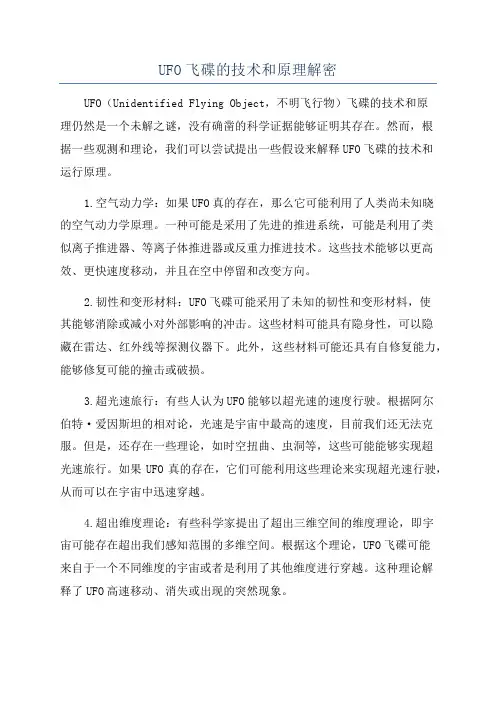 UFO飞碟的技术和原理解密

UFO（Unidentified Flying Object，不明飞行物）飞碟的技术和原理仍然是一个未解之谜，没有确凿的科学证据能够证明其存在。然而，根据一些观测和理论，我们可以尝试提出一些假设来解释UFO飞碟的技术和运行原理。

1.空气动力学：如果UFO真的存在，那么它可能利用了人类尚未知晓的空气动力学原理。一种可能是采用了先进的推进系统，可能是利用了类似离子推进器、等离子体推进器或反重力推进技术。这些技术能够以更高效、更快速度移动，并且在空中停留和改变方向。

2.韧性和变形材料：UFO飞碟可能采用了未知的韧性和变形材料，使其能够消除或减小对外部影响的冲击。这些材料可能具有隐身性，可以隐藏在雷达、红外线等探测仪器下。此外，这些材料可能还具有自修复能力，能够修复可能的撞击或破损。

3.超光速旅行：有些人认为UFO能够以超光速的速度行驶。根据阿尔伯特·爱因斯坦的相对论，光速是宇宙中最高的速度，目前我们还无法克服。但是，还存在一些理论，如时空扭曲、虫洞等，这些可能能够实现超光速旅行。如果UFO真的存在，它们可能利用这些理论来实现超光速行驶，从而可以在宇宙中迅速穿越。

4.超出维度理论：有些科学家提出了超出三维空间的维度理论，即宇宙可能存在超出我们感知范围的多维空间。根据这个理论，UFO飞碟可能来自于一个不同维度的宇宙或者是利用了其他维度进行穿越。这种理论解释了UFO高速移动、消失或出现的突然现象。